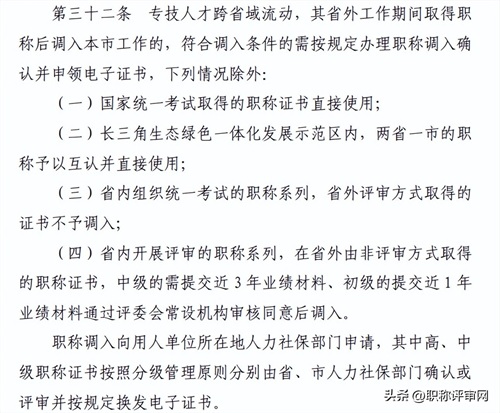 第三十二条　专技人才跨省域流动，其省外工作期间取得职称后调入本市工作的，符合调入条件的需按规定办理职称调入确认并申领电子证书，下列情况除外：

（一）国家统一考试取得的职称证书直接使用；

（二）长三角生态绿色一体化发展示范区内，两省一市的职称予以互认并直接使用；

（三）省内组织统一考试的职称系列，省外评审方式取得的证书不予调入；

（四）省内开展评审的职称系列，在省外由非评审方式取得的职称证书，中级的需提交近 3 年业绩材料、初级的提交近 1 年业绩材料通过评委会常设机构审核同意后调入。

职称调入向用人单位所在地人力社保部门申请，其中高、中级职称证书按照分级管理原则分别由省、市人力社保部门确认或评审并按规定换发电子证书。

头条 @职称评审网